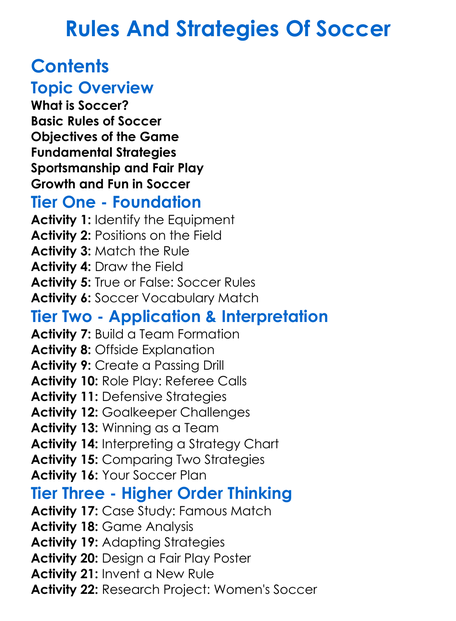 Rules And Strategies Of Soccer

Contents

Topic Overview

What is Soccer?
Basic Rules of Soccer
Objectives of the Game
Fundamental Strategies
Sportsmanship and Fair Play
Growth and Fun in Soccer

Tier One - Foundation

Activity 1: Identify the Equipment
Activity 2: Positions on the Field
Activity 3: Match the Rule
Activity 4: Draw the Field
Activity 5: True or False: Soccer Rules
Activity 6: Soccer Vocabulary Match

Tier Two - Application & Interpretation

Activity 7: Build a Team Formation
Activity 8: Offside Explanation
Activity 9: Create a Passing Drill
Activity 10: Role Play: Referee Calls
Activity 11: Defensive Strategies
Activity 12: Goalkeeper Challenges
Activity 13: Winning as a Team
Activity 14: Interpreting a Strategy Chart
Activity 15: Comparing Two Strategies
Activity 16: Your Soccer Plan

Tier Three - Higher Order Thinking

Activity 17: Case Study: Famous Match
Activity 18: Game Analysis
Activity 19: Adapting Strategies
Activity 20: Design a Fair Play Poster
Activity 21: Invent a New Rule
Activity 22: Research Project: Women's Soccer